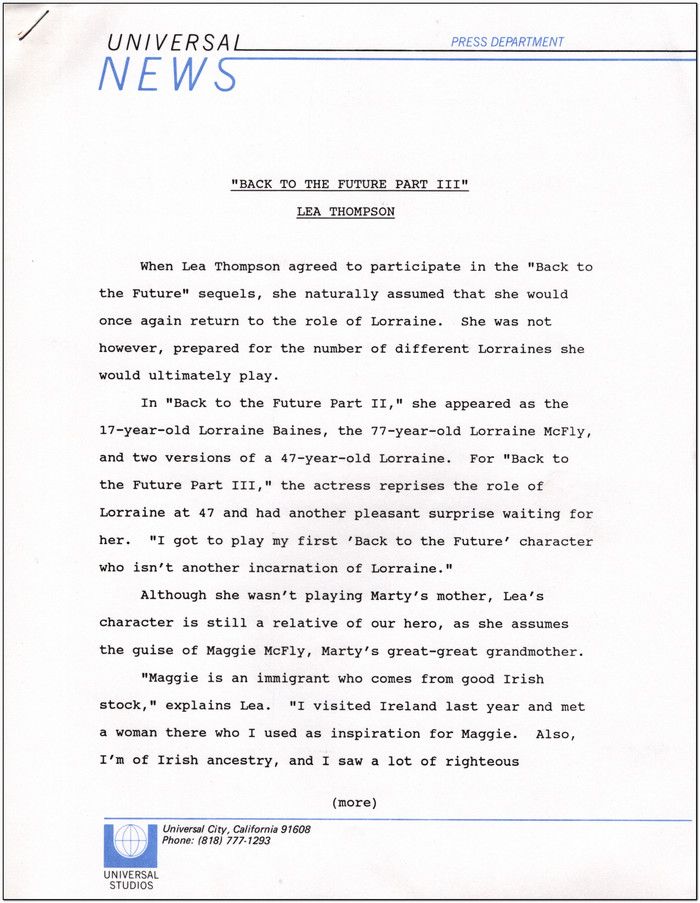 UNIVERSAL NEWS

PRESS DEPARTMENT

"BACK TO THE FUTURE PART III"

LEA THOMPSON

When Lea Thompson agreed to participate in the "Back to the Future" sequels, she naturally assumed that she would once again return to the role of Lorraine. She was not however, prepared for the number of different Lorraines she would ultimately play.

In "Back to the Future Part II," she appeared as the 17-year-old Lorraine Baines, the 77-year-old Lorraine McFly, and two versions of a 47-year-old Lorraine. For "Back to the Future Part III," the actress reprises the role of Lorraine at 47 and had another pleasant surprise waiting for her. "I got to play my first 'Back to the Future' character who isn't another incarnation of Lorraine."

Although she wasn't playing Marty's mother, Lea's character is still a relative of our hero, as she assumes the guise of Maggie McFly, Marty's great-great grandmother.

"Maggie is an immigrant who comes from good Irish stock," explains Lea. "I visited Ireland last year and met a woman there who I used as inspiration for Maggie. Also, I'm of Irish ancestry, and I saw a lot of righteous

(more)

Universal City, California 91608
Phone: (818) 777-1293

UNIVERSAL STUDIOS